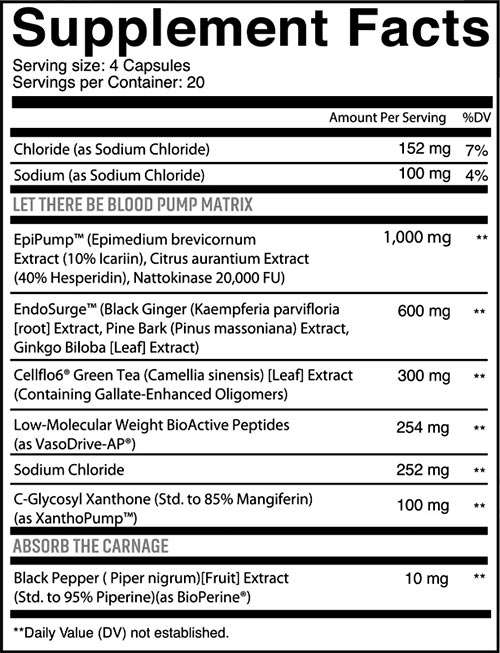 Supplement Facts
Serving size: 4 Capsules
Servings per Container: 20

| | Amount Per Serving | %DV |
|---|---|---|
| Chloride (as Sodium Chloride) | 152 mg | 7% |
| Sodium (as Sodium Chloride) | 100 mg | 4% |
| LET THERE BE BLOOD PUMP MATRIX | | |
| EpiPump™ (Epimedium brevicornum Extract (10% Icariin), Citrus aurantium Extract (40% Hesperidin), Nattokinase 20,000 FU) | 1,000 mg | ** |
| EndoSurge™ (Black Ginger (Kaempferia parvifloria [root] Extract, Pine Bark (Pinus massoniana) Extract, Ginkgo Biloba [Leaf] Extract) | 600 mg | ** |
| Cellflo6® Green Tea (Camellia sinensis) [Leaf] Extract (Containing Gallate-Enhanced Oligomers) | 300 mg | ** |
| Low-Molecular Weight BioActive Peptides (as VasoDrive-AP®) | 254 mg | ** |
| Sodium Chloride | 252 mg | ** |
| C-Glycosyl Xanthone (Std. to 85% Mangiferin) (as XanthoPump™) | 100 mg | ** |
| ABSORB THE CARNAGE | | |
| Black Pepper ( Piper nigrum)[Fruit] Extract (Std. to 95% Piperine)(as BioPerine®) | 10 mg | ** |

**Daily Value (DV) not established.